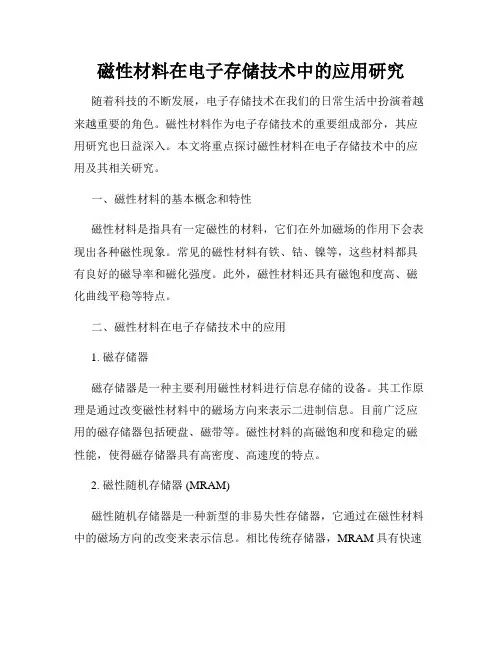 磁性材料在电子存储技术中的应用研究

随着科技的不断发展，电子存储技术在我们的日常生活中扮演着越来越重要的角色。磁性材料作为电子存储技术的重要组成部分，其应用研究也日益深入。本文将重点探讨磁性材料在电子存储技术中的应用及其相关研究。

一、磁性材料的基本概念和特性

磁性材料是指具有一定磁性的材料，它们在外加磁场的作用下会表现出各种磁性现象。常见的磁性材料有铁、钴、镍等，这些材料都具有良好的磁导率和磁化强度。此外，磁性材料还具有磁饱和度高、磁化曲线平稳等特点。

二、磁性材料在电子存储技术中的应用

1. 磁存储器

磁存储器是一种主要利用磁性材料进行信息存储的设备。其工作原理是通过改变磁性材料中的磁场方向来表示二进制信息。目前广泛应用的磁存储器包括硬盘、磁带等。磁性材料的高磁饱和度和稳定的磁性能，使得磁存储器具有高密度、高速度的特点。

2. 磁性随机存储器 (MRAM)

磁性随机存储器是一种新型的非易失性存储器，它通过在磁性材料中的磁场方向的改变来表示信息。相比传统存储器，MRAM 具有快速